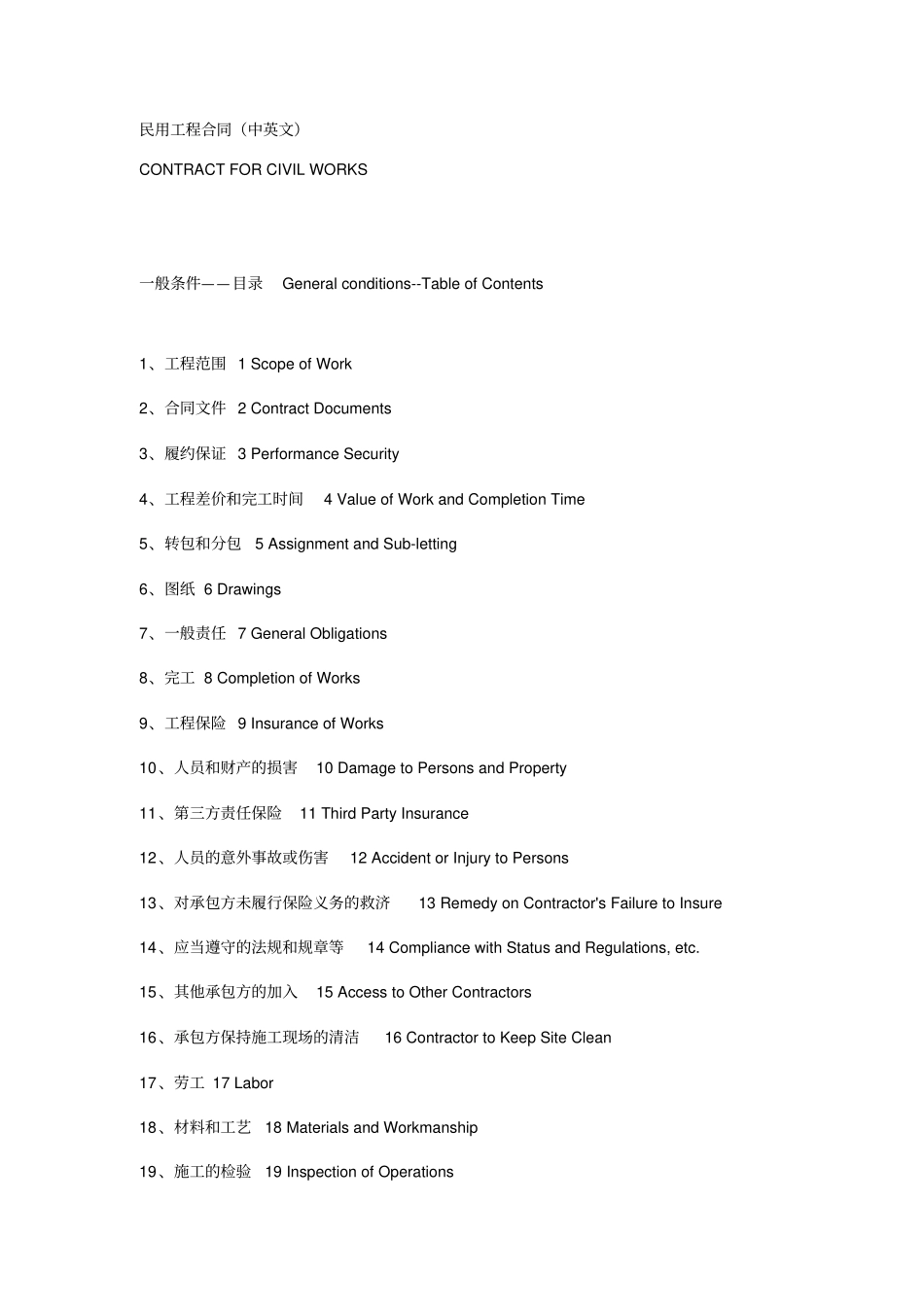 民用工程合同（中英文）

CONTRACT FOR CIVIL WORKS

一般条件——目录 General conditions--Table of Contents

1、工程范围 1 Scope of Work

2、合同文件 2 Contract Documents

3、履约保证 3 Performance Security

4、工程差价和完工时间 4 Value of Work and Completion Time

5、转包和分包 5 Assignment and Sub-letting

6、图纸 6 Drawings

7、一般责任 7 General Obligations

8、完工 8 Completion of Works

9、工程保险 9 Insurance of Works

10、人员和财产的损害 10 Damage to Persons and Property

11、第三方责任保险 11 Third Party Insurance

12、人员的意外事故或伤害 12 Accident or Injury to Persons

13、对承包方未履行保险义务的救济 13 Remedy on Contractor's Failure to Insure

14、应当遵守的法规和规章等 14 Compliance with Status and Regulations, etc.

15、其他承包方的加入 15 Access to Other Contractors

16、承包方保持施工现场的清洁 16 Contractor to Keep Site Clean

17、劳工 17 Labor

18、材料和工艺 18 Materials and Workmanship

19、施工的检验 19 Inspection of Operations